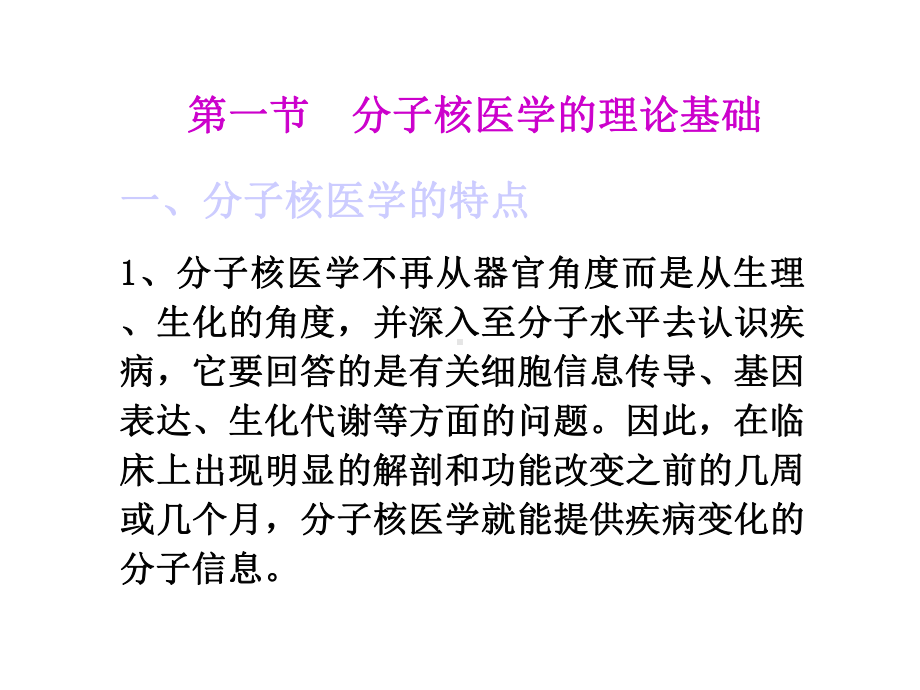 第一节　分子核医学的理论基础

一、分子核医学的特点

1、分子核医学不再从器官角度而是从生理、生化的角度，并深入至分子水平去认识疾病，它要回答的是有关细胞信息传导、基因表达、生化代谢等方面的问题。因此，在临床上出现明显的解剖和功能改变之前的几周或几个月，分子核医学就能提供疾病变化的分子信息。